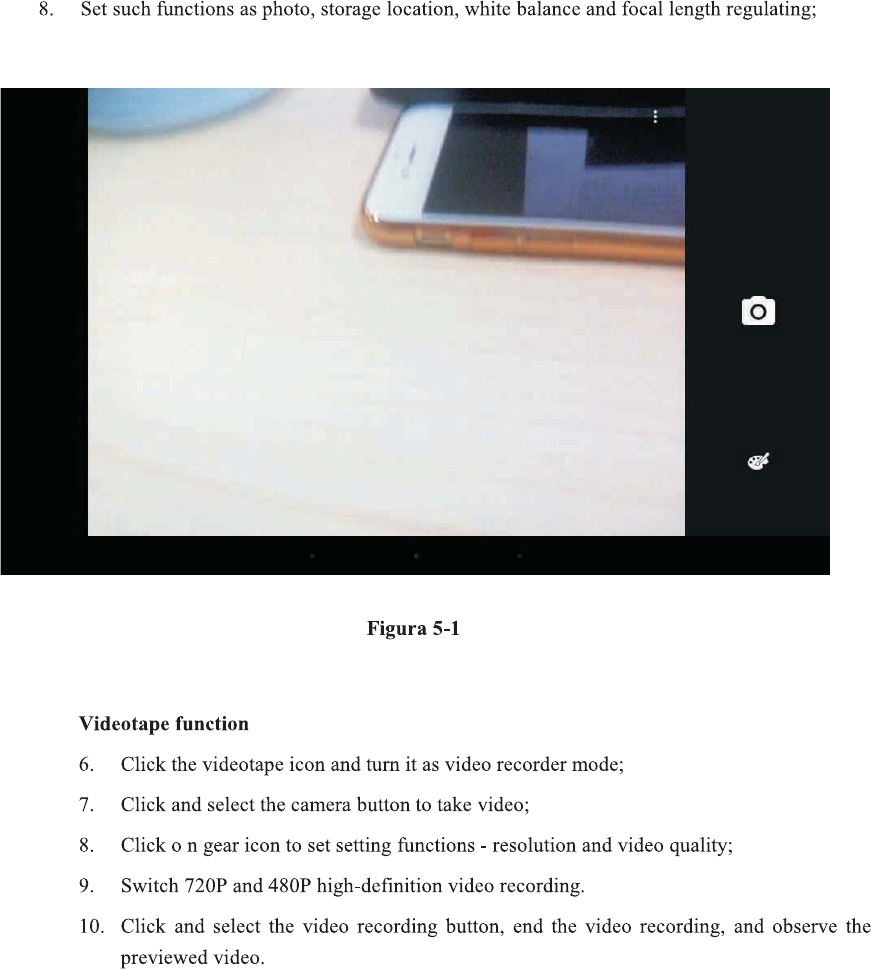 8. Set such functions as photo, storage location, white balance and focal length regulating;

Figura 5-1

Videotape function

6. Click the videotape icon and turn it as video recorder mode;

7. Click and select the camera button to take video;

8. Click o n gear icon to set setting functions - resolution and video quality;

9. Switch 720P and 480P high-definition video recording.

10. Click and select the video recording button, end the video recording, and observe the previewed video.